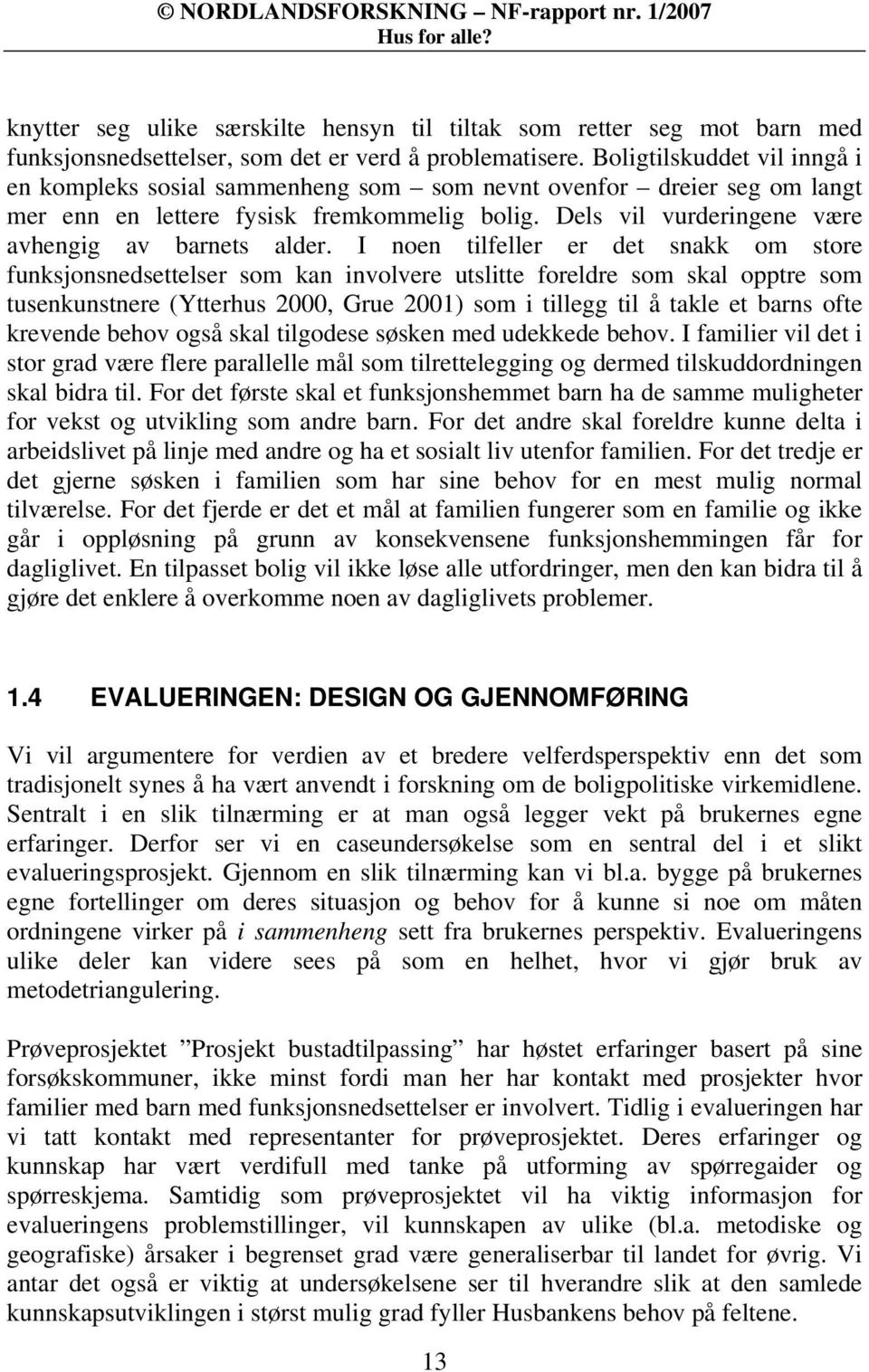 © NORDLANDSFORSKNING – NF-rapport nr. 1/2007
Hus for alle?

knytter seg ulike særskilte hensyn til tiltak som retter seg mot barn med funksjonsnedsettelser, som det er verd å problematisere. Boligtilskuddet vil inngå i en kompleks sosial sammenheng som – som nevnt ovenfor – dreier seg om langt mer enn en lettere fysisk fremkommelig bolig. Dels vil vurderingene være avhengig av barnets alder. I noen tilfeller er det snakk om store funksjonsnedsettelser som kan involvere utslitte foreldre som skal opptre som tusenkunstnere (Ytterhus 2000, Grue 2001) som i tillegg til å takle et barns ofte krevende behov også skal tilgodese søsken med udekkede behov. I familier vil det i stor grad være flere parallelle mål som tilrettelegging og dermed tilskuddordningen skal bidra til. For det første skal et funksjonshemmet barn ha de samme muligheter for vekst og utvikling som andre barn. For det andre skal foreldre kunne delta i arbeidslivet på linje med andre og ha et sosialt liv utenfor familien. For det tredje er det gjerne søsken i familien som har sine behov for en mest mulig normal tilværelse. For det fjerde er det et mål at familien fungerer som en familie og ikke går i oppløsning på grunn av konsekvensene funksjonshemmingen får for dagliglivet. En tilpasset bolig vil ikke løse alle utfordringer, men den kan bidra til å gjøre det enklere å overkomme noen av dagliglivets problemer.

1.4 EVALUERINGEN: DESIGN OG GJENNOMFØRING

Vi vil argumentere for verdien av et bredere velferdsperspektiv enn det som tradisjonelt synes å ha vært anvendt i forskning om de boligpolitiske virkemidlene. Sentralt i en slik tilnærming er at man også legger vekt på brukernes egne erfaringer. Derfor ser vi en caseundersøkelse som en sentral del i et slikt evalueringsprosjekt. Gjennom en slik tilnærming kan vi bl.a. bygge på brukernes egne fortellinger om deres situasjon og behov for å kunne si noe om måten ordningene virker på i sammenheng sett fra brukernes perspektiv. Evalueringens ulike deler kan videre sees på som en helhet, hvor vi gjør bruk av metodetriangulering.

Prøveprosjektet ”Prosjekt bustadtilpassing” har høstet erfaringer basert på sine forsøkskommuner, ikke minst fordi man her har kontakt med prosjekter hvor familier med barn med funksjonsnedsettelser er involvert. Tidlig i evalueringen har vi tatt kontakt med representanter for prøveprosjektet. Deres erfaringer og kunnskap har vært verdifull med tanke på utforming av spørregaider og spørreskjema. Samtidig som prøveprosjektet vil ha viktig informasjon for evalueringens problemstillinger, vil kunnskapen av ulike (bl.a. metodiske og geografiske) årsaker i begrenset grad være generaliserbar til landet for øvrig. Vi antar det også er viktig at undersøkelsene ser til hverandre slik at den samlede kunnskapsutviklingen i størst mulig grad fyller Husbankens behov på feltene.

13